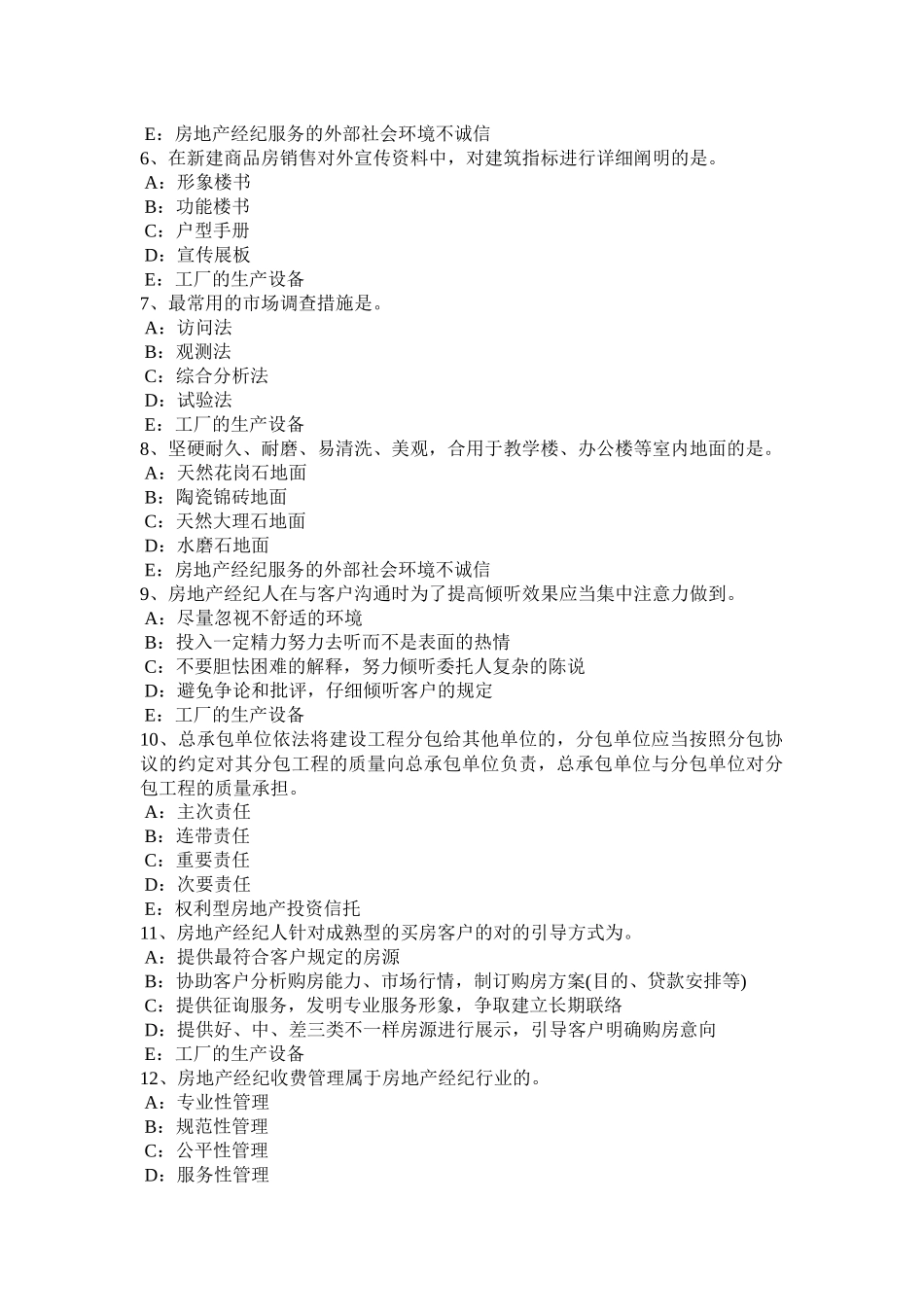 E：房地产经纪服务的外部社会环境不诚信
6、在新建商品房销售对外宣传资料中，对建筑指标进行详细阐明的是。
A：形象楼书
B：功能楼书
C：户型手册
D：宣传展板
E：工厂的生产设备
7、最常用的市场调查措施是。
A：访问法
B：观测法
C：综合分析法
D：试验法
E：工厂的生产设备
8、坚硬耐久、耐磨、易清洗、美观，合用于教学楼、办公楼等室内地面的是。
A：天然花岗石地面
B：陶瓷锦砖地面
C：天然大理石地面
D：水磨石地面
E：房地产经纪服务的外部社会环境不诚信
9、房地产经纪人在与客户沟通时为了提高倾听效果应当集中注意力做到。
A：尽量忽视不舒适的环境
B：投入一定精力努力去听而不是表面的热情
C：不要胆怯困难的解释，努力倾听委托人复杂的陈说
D：避免争论和批评，仔细倾听客户的规定
E：工厂的生产设备
10、总承包单位依法将建设工程分包给其他单位的，分包单位应当按照分包协议的约定对其分包工程的质量向总承包单位负责，总承包单位与分包单位对分包工程的质量承担。
A：主次责任
B：连带责任
C：重要责任
D：次要责任
E：权利型房地产投资信托
11、房地产经纪人针对成熟型的买房客户的对的引导方式为。
A：提供最符合客户规定的房源
B：协助客户分析购房能力、市场行情，制订购房方案(目的、贷款安排等)
C：提供征询服务，发明专业服务形象，争取建立长期联络
D：提供好、中、差三类不一样房源进行展示，引导客户明确购房意向
E：工厂的生产设备
12、房地产经纪收费管理属于房地产经纪行业的。
A：专业性管理
B：规范性管理
C：公平性管理
D：服务性管理